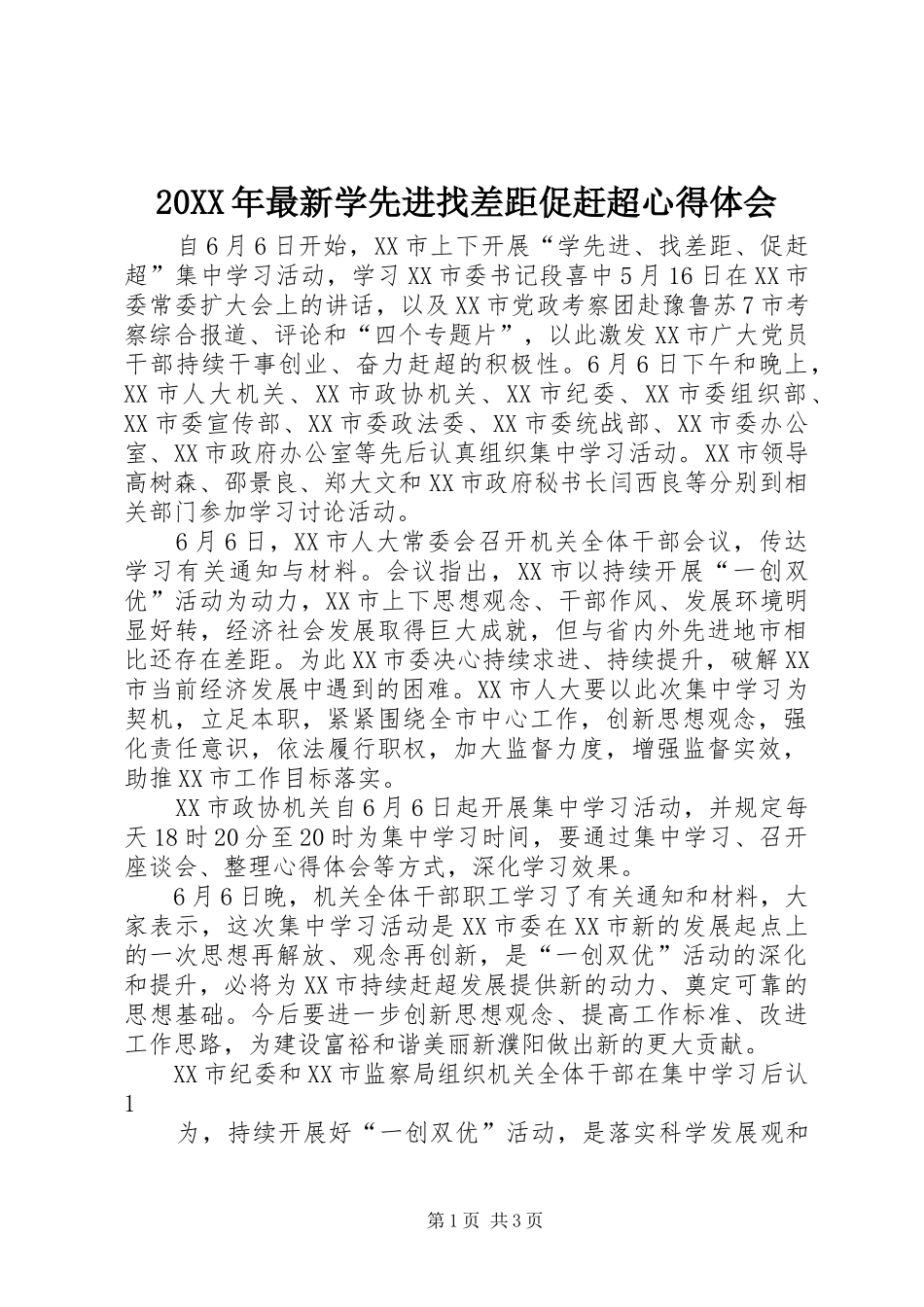 20XX年最新学先进找差距促赶超心得体会

自6月6日开始，XX市上下开展“学先进、找差距、促赶超”集中学习活动，学习XX市委书记段喜中5月16日在XX市委常委扩大会上的讲话，以及XX市党政考察团赴豫鲁苏7市考察综合报道、评论和“四个专题片”，以此激发XX市广大党员干部持续干事创业、奋力赶超的积极性。6月6日下午和晚上，XX市人大机关、XX市政协机关、XX市纪委、XX市委组织部、XX市委宣传部、XX市委政法委、XX市委统战部、XX市委办公室、XX市政府办公室等先后认真组织集中学习活动。XX市领导高树森、邵景良、郑大文和XX市政府秘书长闫西良等分别到相关部门参加学习讨论活动。

6月6日，XX市人大常委会召开机关全体干部会议，传达学习有关通知与材料。会议指出，XX市以持续开展“一创双优”活动为动力，XX市上下思想观念、干部作风、发展环境明显好转，经济社会发展取得巨大成就，但与省内外先进地市相比还存在差距。为此XX市委决心持续求进、持续提升，破解XX市当前经济发展中遇到的困难。XX市人大要以此次集中学习为契机，立足本职，紧紧围绕全市中心工作，创新思想观念，强化责任意识，依法履行职权，加大监督力度，增强监督实效，助推XX市工作目标落实。

XX市政协机关自6月6日起开展集中学习活动，并规定每天18时20分至20时为集中学习时间，要通过集中学习、召开座谈会、整理心得体会等方式，深化学习效果。

6月6日晚，机关全体干部职工学习了有关通知和材料，大家表示，这次集中学习活动是XX市委在XX市新的发展起点上的一次思想再解放、观念再创新，是“一创双优”活动的深化和提升，必将为XX市持续赶超发展提供新的动力、奠定可靠的思想基础。今后要进一步创新思想观念、提高工作标准、改进工作思路，为建设富裕和谐美丽新濮阳做出新的更大贡献。

XX市纪委和XX市监察局组织机关全体干部在集中学习后认
1
为，持续开展好“一创双优”活动，是落实科学发展观和

第1页 共3页